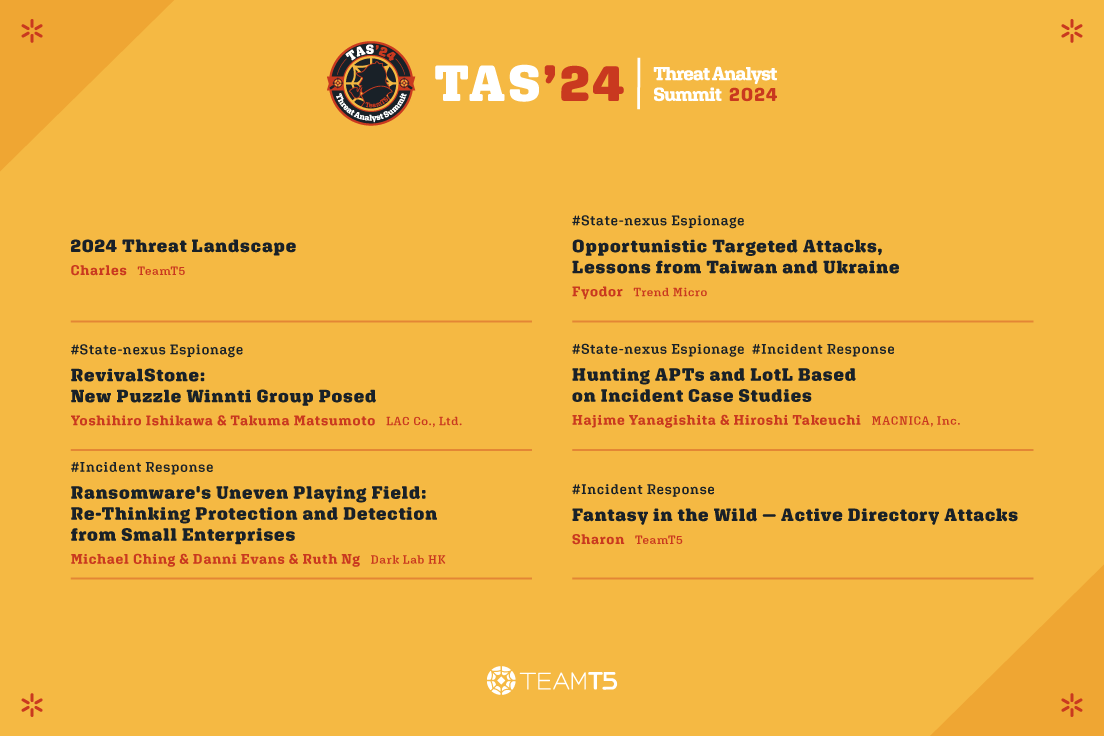 TAS'24 Threat Analyst Summit

TAS'24

Threat Analyst Summit 2024

2024 Threat Landscape
Charles TeamT5

#State-nexus Espionage
RevivalStone: New Puzzle Winnti Group Posed
Yoshihiro Ishikawa & Takuma Matsumoto LAC Co., Ltd.

#Incident Response
Ransomware's Uneven Playing Field: Re-Thinking Protection and Detection from Small Enterprises
Michael Ching & Danni Evans & Ruth Ng Dark Lab HK

#State-nexus Espionage
Opportunistic Targeted Attacks, Lessons from Taiwan and Ukraine
Fyodor Trend Micro

#State-nexus Espionage #Incident Response
Hunting APTs and LotL Based on Incident Case Studies
Hajime Yanagishita & Hiroshi Takeuchi MACNICA, Inc.

#Incident Response
Fantasy in the Wild — Active Directory Attacks
Sharon TeamT5

TEAMT5